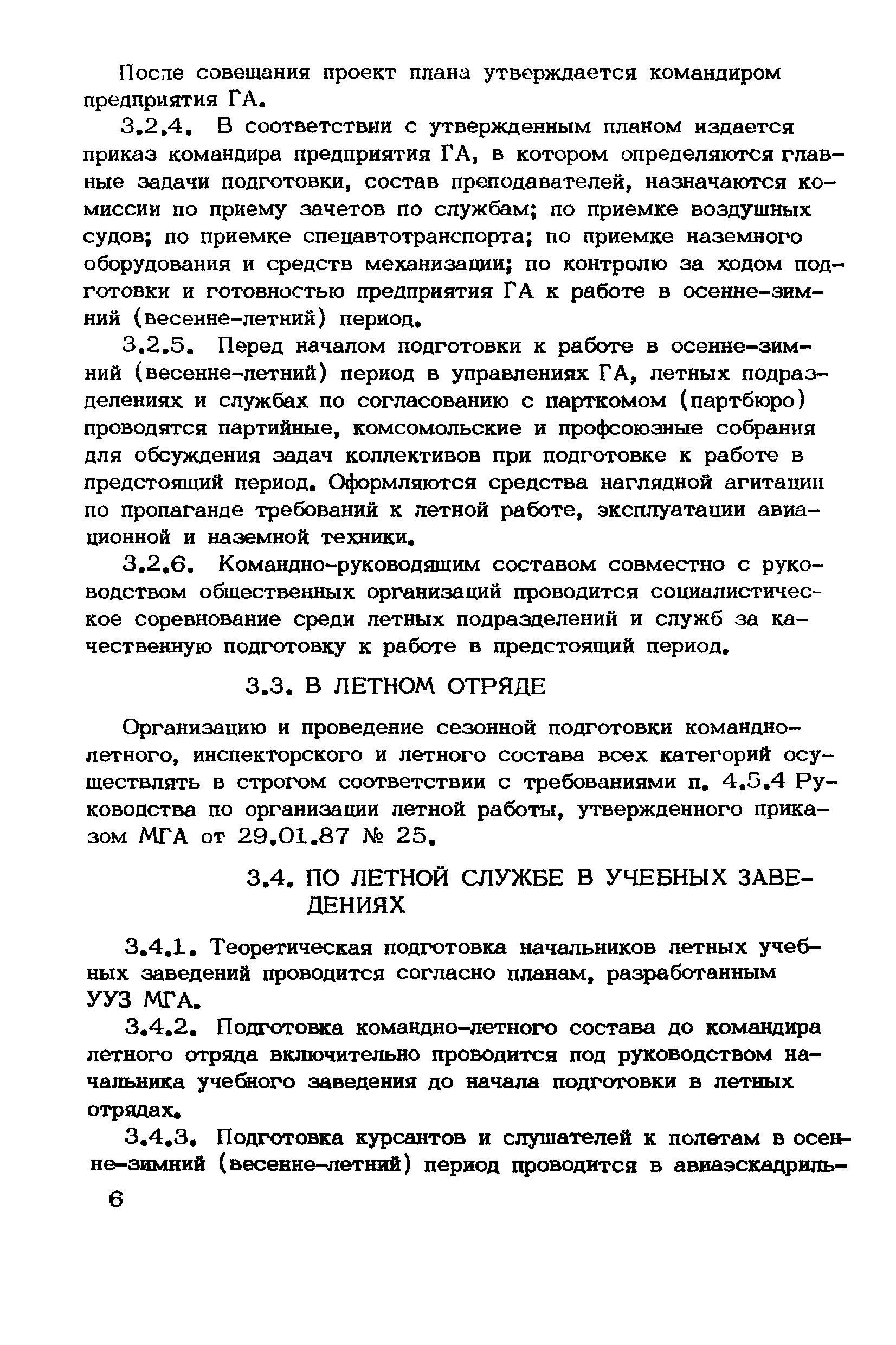 После совещания проект плана утверждается командиром предприятия ГА.

3.2.4. В соответствии с утвержденным планом издается приказ командира предприятия ГА, в котором определяются главные задачи подготовки, состав преподавателей, назначаются комиссии по приему зачетов по службам; по приемке воздушных судов; по приемке спецавтотранспорта; по приемке наземного оборудования и средств механизации; по контролю за ходом подготовки и готовностью предприятия ГА к работе в осенне-зимний (весенне-летний) период.

3.2.5. Перед началом подготовки к работе в осенне-зимний (весенне-летний) период в управлениях ГА, летных подразделениях и службах по согласованию с парткомом (партбюро) проводятся партийные, комсомольские и профсоюзные собрания для обсуждения задач коллективов при подготовке к работе в предстоящий период. Оформляются средства наглядной агитации по пропаганде требований к летной работе, эксплуатации авиационной и наземной техники.

3.2.6. Командно-руководящим составом совместно с руководством общественных организаций проводится социалистическое соревнование среди летных подразделений и служб за качественную подготовку к работе в предстоящий период.

3.3. В ЛЕТНОМ ОТРЯДЕ

Организацию и проведение сезонной подготовки командно-летного, инспекторского и летного состава всех категорий осуществлять в строгом соответствии с требованиями п. 4.5.4 Руководства по организации летной работы, утвержденного приказом МГА от 29.01.87 № 25.

3.4. ПО ЛЕТНОЙ СЛУЖБЕ В УЧЕБНЫХ ЗАВЕДЕНИЯХ

3.4.1. Теоретическая подготовка начальников летных учебных заведений проводится согласно планам, разработанным УУЗ МГА.

3.4.2. Подготовка командно-летного состава до командира летного отряда включительно проводится под руководством начальника учебного заведения до начала подготовки в летных отрядах.

3.4.3. Подготовка курсантов и слушателей к полетам в осенне-зимний (весенне-летний) период проводится в авиаэскадриль-

6